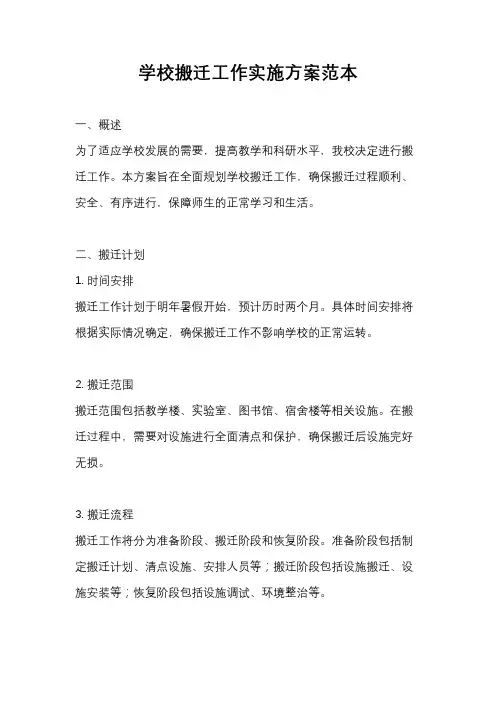 学校搬迁工作实施方案范本

一、概述

为了适应学校发展的需要，提高教学和科研水平，我校决定进行搬迁工作。本方案旨在全面规划学校搬迁工作，确保搬迁过程顺利、安全、有序进行，保障师生的正常学习和生活。

二、搬迁计划

1. 时间安排

搬迁工作计划于明年暑假开始，预计历时两个月。具体时间安排将根据实际情况确定，确保搬迁工作不影响学校的正常运转。

2. 搬迁范围

搬迁范围包括教学楼、实验室、图书馆、宿舍楼等相关设施。在搬迁过程中，需要对设施进行全面清点和保护，确保搬迁后设施完好无损。

3. 搬迁流程

搬迁工作将分为准备阶段、搬迁阶段和恢复阶段。准备阶段包括制定搬迁计划、清点设施、安排人员等；搬迁阶段包括设施搬迁、设施安装等；恢复阶段包括设施调试、环境整治等。